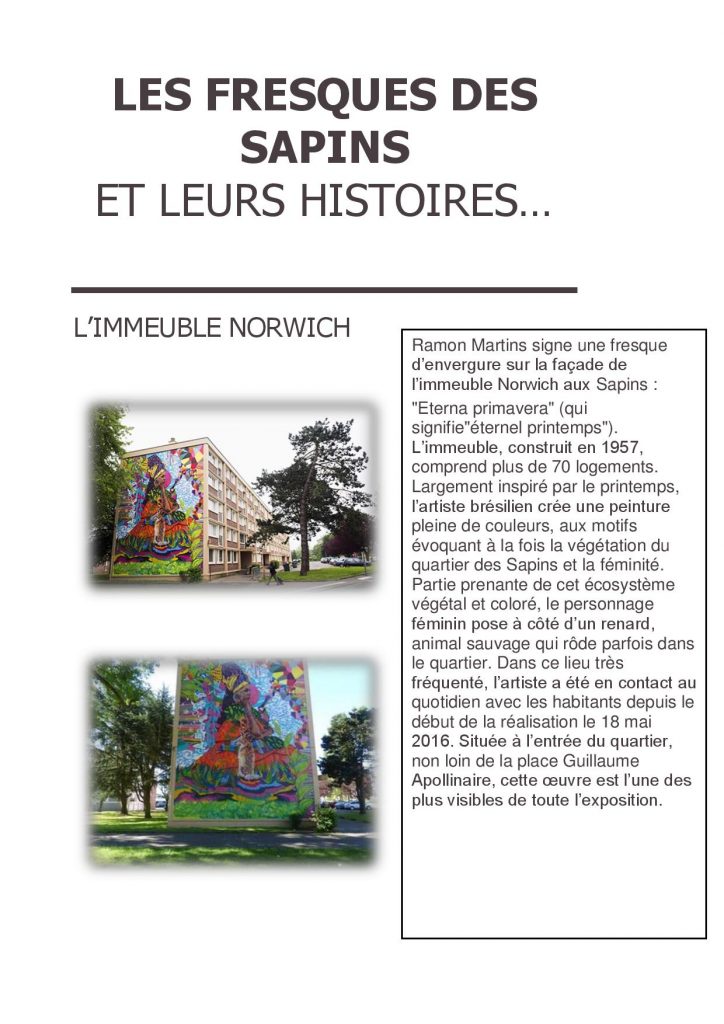 LES FRESQUES DES SAPINS
ET LEURS HISTOIRES…

L'IMMEUBLE NORWICH

Ramon Martins signe une fresque d'envergure sur la façade de l'immeuble Norwich aux Sapins :

"Eterna primavera" (qui signifie"éternel printemps"). L'immeuble, construit en 1957, comprend plus de 70 logements. Largement inspiré par le printemps, l'artiste brésilien crée une peinture pleine de couleurs, aux motifs évoquant à la fois la végétation du quartier des Sapins et la féminité. Partie prenante de cet écosystème végétal et coloré, le personnage féminin pose à côté d'un renard, animal sauvage qui rôde parfois dans le quartier. Dans ce lieu très fréquenté, l'artiste a été en contact au quotidien avec les habitants depuis le début de la réalisation le 18 mai 2016. Située à l'entrée du quartier, non loin de la place Guillaume Apollinaire, cette œuvre est l'une des plus visibles de toute l'exposition.